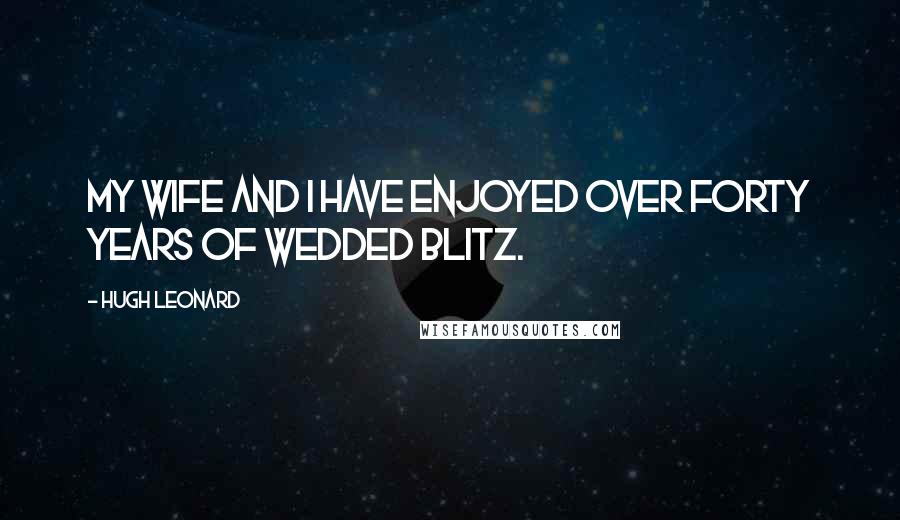 MY WIFE AND I HAVE ENJOYED OVER FORTY YEARS OF WEDDED BLITZ.

- HUGH LEONARD

WISEFAMOUSQUOTES.COM